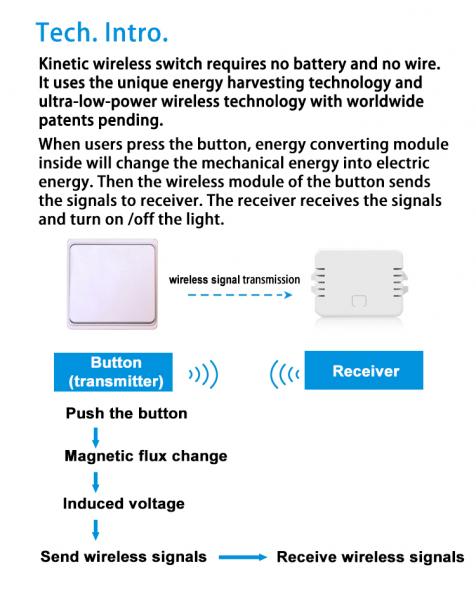 Tech. Intro.

Kinetic wireless switch requires no battery and no wire. It uses the unique energy harvesting technology and ultra-low-power wireless technology with worldwide patents pending.

When users press the button, energy converting module inside will change the mechanical energy into electric energy. Then the wireless module of the button sends the signals to receiver. The receiver receives the signals and turn on /off the light.

wireless signal transmission

Button (transmitter)

Receiver

Push the button

Magnetic flux change

Induced voltage

Send wireless signals

Receive wireless signals